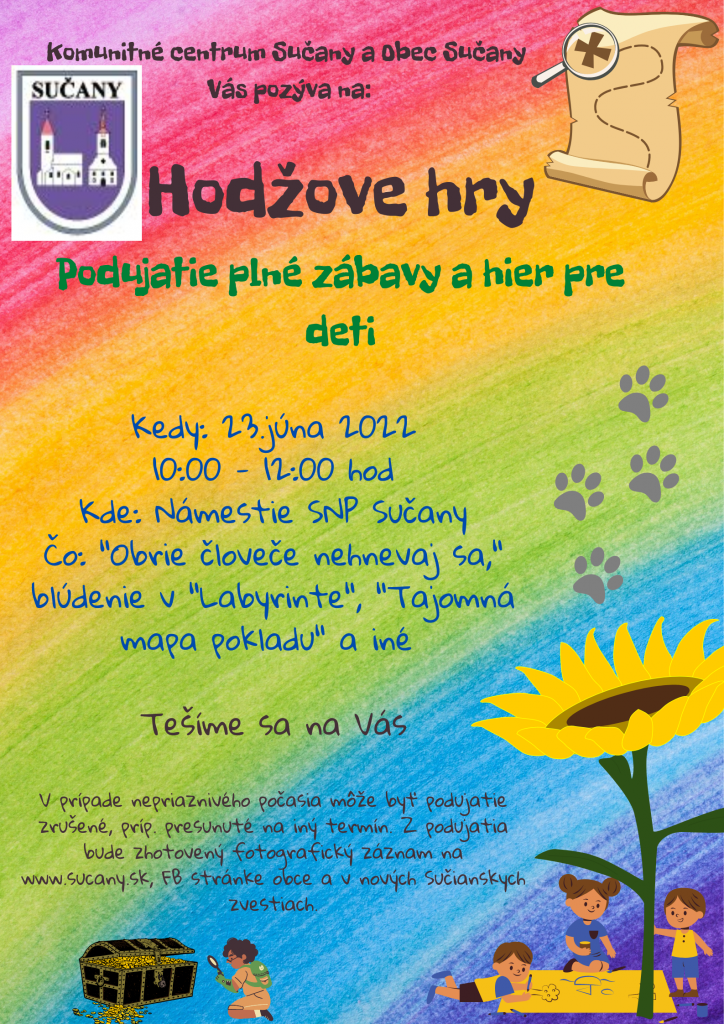 Komunitné centrum Sučany a Obec Sučany Vás pozýva na:

SUČANY

Hodžove hry

Podujatie plné zábavy a hier pre deti

Kedy: 23.júna 2022
10:00 - 12:00 hod
Kde: Námestie SNP Sučany
Čo: "Obrie človeče nehnevaj sa," blúdenie v "Labyrinte", "Tajomná mapa pokladu" a iné

Tešíme sa na Vás

V prípade nepriaznivého počasia môže byť podujatie zrušené, príp. presunuté na iný termín. Z podujatia bude zhotovený fotografický záznam na www.sucany.sk, FB stránke obce a v nových Sučianskych zvestiach.